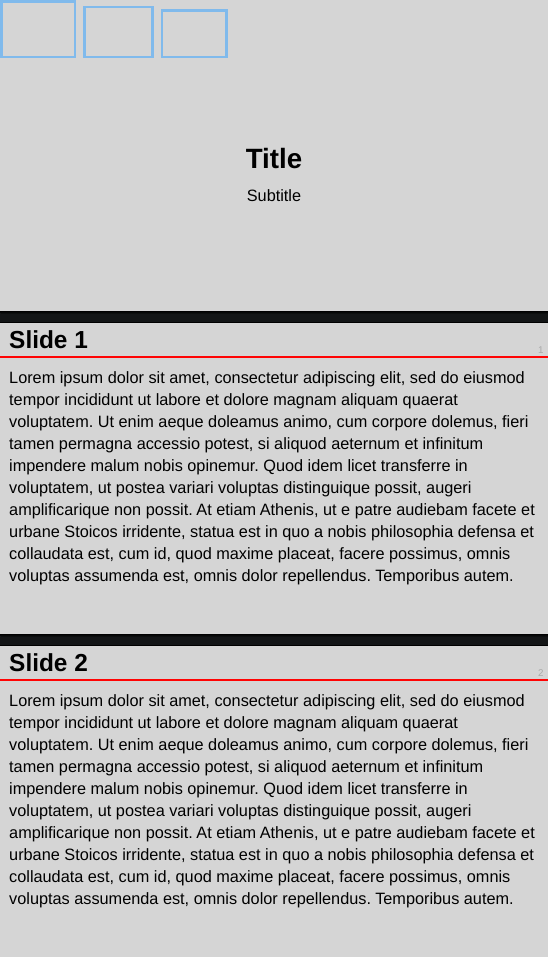 Title

Subtitle

Slide 1

1

Lorem ipsum dolor sit amet, consectetur adipiscing elit, sed do eiusmod tempor incididunt ut labore et dolore magnam aliquam quaerat voluptatem. Ut enim aeque doleamus animo, cum corpore dolemus, fieri tamen permagna accessio potest, si aliquod aeternum et infinitum impendere malum nobis opinemur. Quod idem licet transferre in voluptatem, ut postea variari voluptas distinguique possit, augeri amplificarique non possit. At etiam Athenis, ut e patre audiebam facete et urbane Stoicos irridente, statua est in quo a nobis philosophia defensa et collaudata est, cum id, quod maxime placeat, facere possimus, omnis voluptas assumenda est, omnis dolor repellendus. Temporibus autem.

Slide 2

2

Lorem ipsum dolor sit amet, consectetur adipiscing elit, sed do eiusmod tempor incididunt ut labore et dolore magnam aliquam quaerat voluptatem. Ut enim aeque doleamus animo, cum corpore dolemus, fieri tamen permagna accessio potest, si aliquod aeternum et infinitum impendere malum nobis opinemur. Quod idem licet transferre in voluptatem, ut postea variari voluptas distinguique possit, augeri amplificarique non possit. At etiam Athenis, ut e patre audiebam facete et urbane Stoicos irridente, statua est in quo a nobis philosophia defensa et collaudata est, cum id, quod maxime placeat, facere possimus, omnis voluptas assumenda est, omnis dolor repellendus. Temporibus autem.